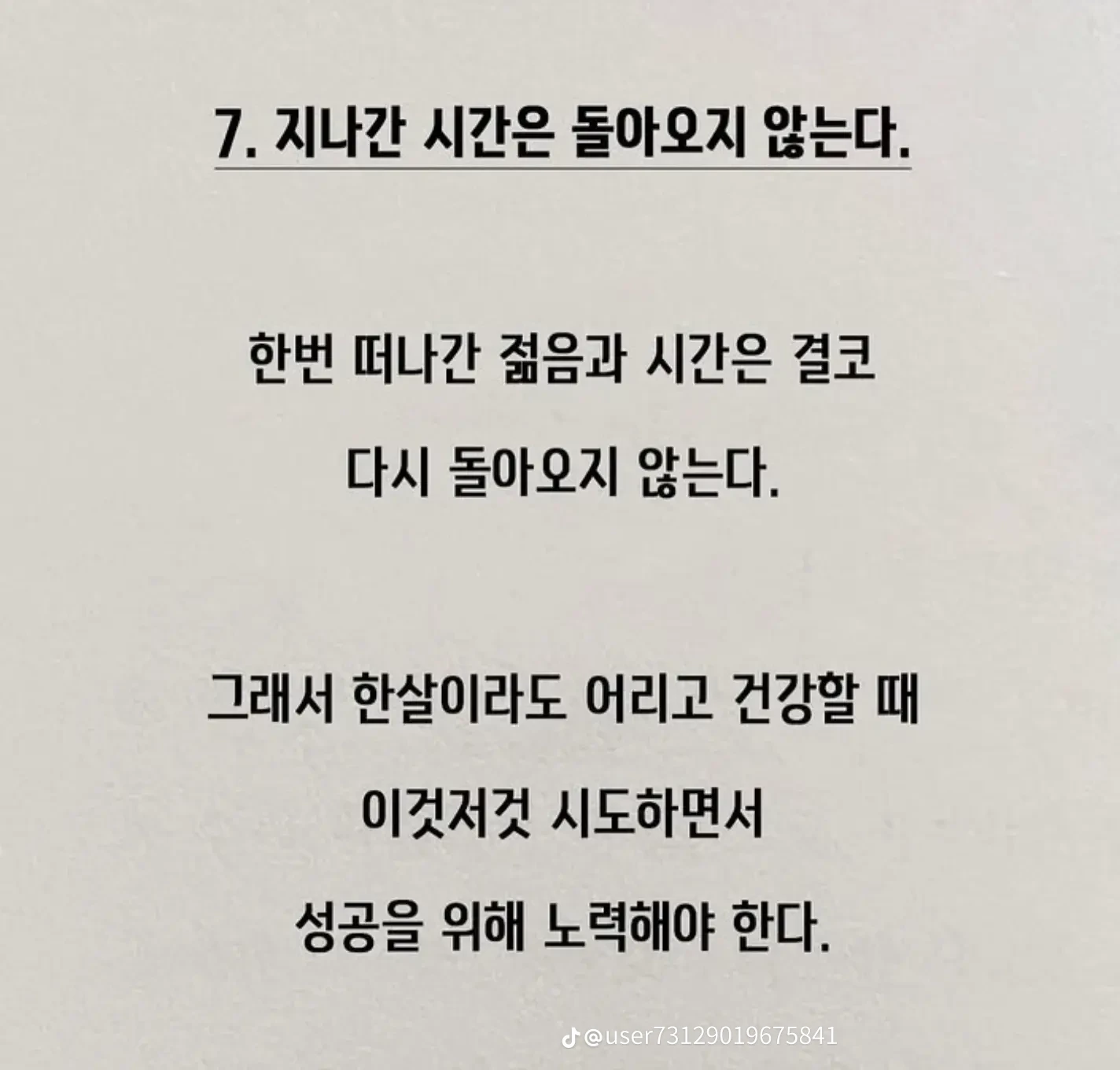 7. 지나간 시간은 돌아오지 않는다.

한번 떠나간 젊음과 시간은 결코

다시 돌아오지 않는다.

그래서 한살이라도 어리고 건강할 때

이것저것 시도하면서

성공을 위해 노력해야 한다.

@user73129019675841